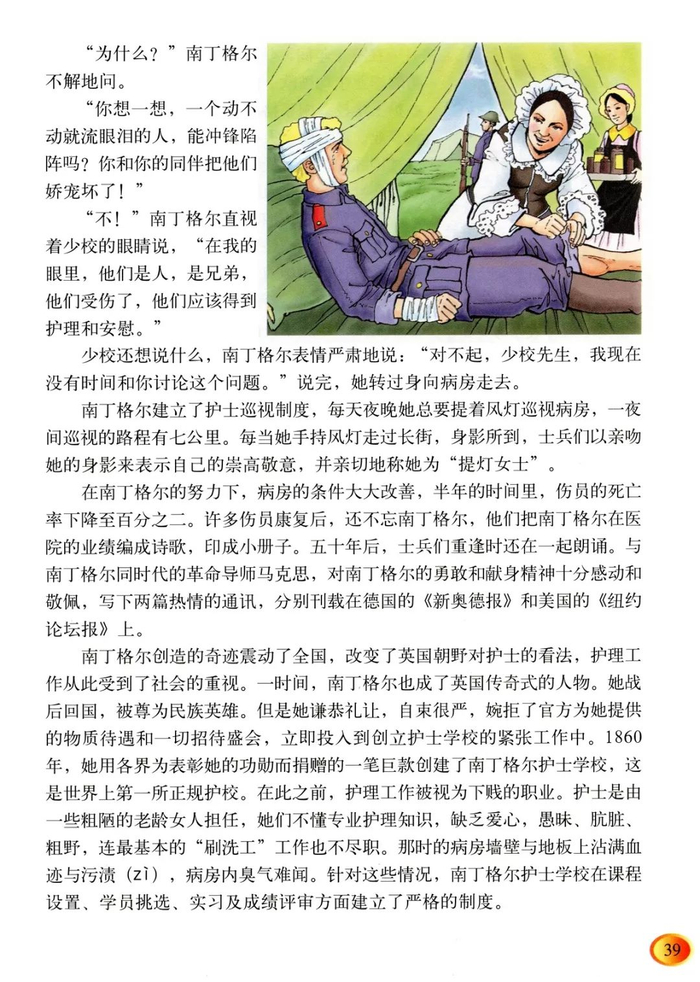 “为什么？”南丁格尔不解地问。

“你想一想，一个动不动就流眼泪的人，能冲锋陷阵吗？你和你的同伴把他们娇宠坏了！”

“不！”南丁格尔直视着少校的眼睛说，“在我的眼里，他们是人，是兄弟，他们受伤了，他们应该得到护理和安慰。”

少校还想说什么，南丁格尔表情严肃地说：“对不起，少校先生，我现在没有时间和你讨论这个问题。”说完，她转过身向病房走去。

南丁格尔建立了护士巡视制度，每天夜晚她总要提着风灯巡视病房，一夜间巡视的路程有七公里。每当她手持风灯走过长街，身影所到，士兵们以亲吻她的身影来表示自己的崇高敬意，并亲切地称她为“提灯女士”。

在南丁格尔的努力下，病房的条件大大改善，半年的时间里，伤员的死亡率下降至百分之二。许多伤员康复后，还不忘南丁格尔，他们把南丁格尔在医院的业绩编成诗歌，印成小册子。五十年后，士兵们重逢时还在一起朗诵。与南丁格尔同时代的革命导师马克思，对南丁格尔的勇敢和献身精神十分感动和敬佩，写下两篇热情的通讯，分别刊载在德国的《新奥德报》和美国的《纽约论坛报》上。

南丁格尔创造的奇迹震动了全国，改变了英国朝野对护士的看法，护理工作从此受到了社会的重视。一时间，南丁格尔也成了英国传奇式的人物。她战后回国，被尊为民族英雄。但是她谦恭礼让，自束很严，婉拒了官方为她提供的物质待遇和一切招待盛会，立即投入到创立护士学校的紧张工作中。1860年，她用各界为表彰她的功勋而捐赠的一笔巨款创建了南丁格尔护士学校，这是世界上第一所正规护校。在此之前，护理工作被视为下贱的职业。护士是由一些粗陋的老龄女人担任，她们不懂专业护理知识，缺乏爱心，愚昧、肮脏、粗野，连最基本的“刷洗工”工作也不尽职。那时的病房墙壁与地板上沾满血迹与污渍（zì），病房内臭气难闻。针对这些情况，南丁格尔护士学校在课程设置、学员挑选、实习及成绩评审方面建立了严格的制度。

39